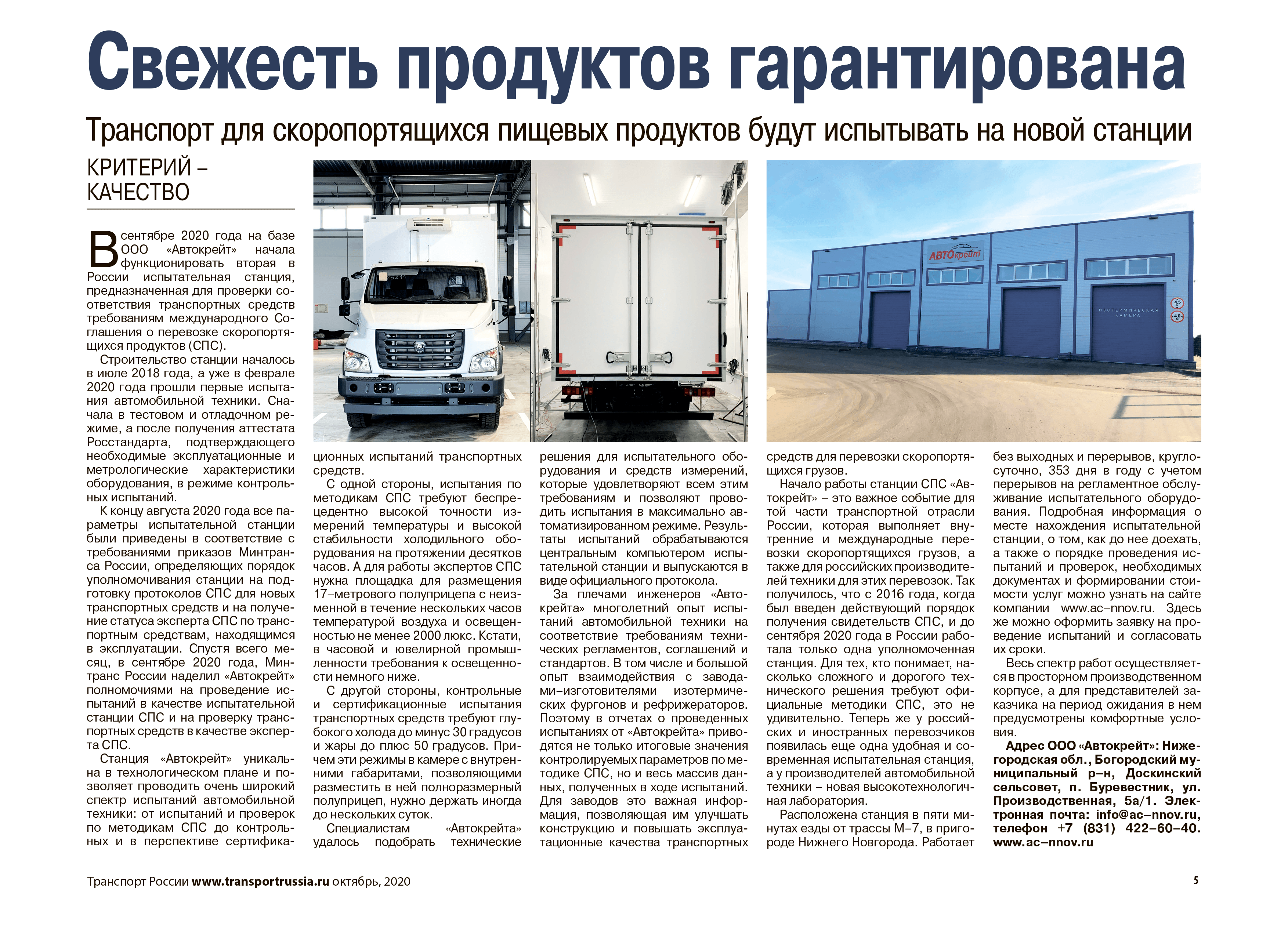 Свежесть продуктов гарантирована

Транспорт для скоропортящихся пищевых продуктов будут испытывать на новой станции

КРИТЕРИЙ – КАЧЕСТВО

В сентябре 2020 года на базе ООО «Автокрейт» начала функционировать вторая в России испытательная станция, предназначенная для проверки соответствия транспортных средств требованиям международного Соглашения о перевозке скоропортящихся продуктов (СПС).

Строительство станции началось в июле 2018 года, а уже в феврале 2020 года прошли первые испытания автомобильной техники. Сначала в тестовом и отладочном режиме, а после получения аттестата Росстандарта, подтверждающего необходимые эксплуатационные и метрологические характеристики оборудования, в режиме контрольных испытаний.

К концу августа 2020 года все параметры испытательной станции были приведены в соответствие с требованиями приказов Минтранса России, определяющих порядок уполномочивания станции на подготовку протоколов СПС для новых транспортных средств и на получение статуса эксперта СПС по транспортным средствам, находящимся в эксплуатации. Спустя всего месяц, в сентябре 2020 года, Минтранс России наделил «Автокрейт» полномочиями на проведение испытаний в качестве испытательной станции СПС и на проверку транспортных средств в качестве эксперта СПС.

Станция «Автокрейт» уникальна в технологическом плане и позволяет проводить очень широкий спектр испытаний автомобильной техники: от испытаний и проверок по методикам СПС до контрольных и в перспективе сертификационных испытаний транспортных средств.

С одной стороны, испытания по методикам СПС требуют беспрецедентно высокой точности измерений температуры и высокой стабильности холодильного оборудования на протяжении десятков часов. А для работы экспертов СПС нужна площадка для размещения 17–метрового полуприцепа с неизменной в течение нескольких часов температурой воздуха и освещенностью не менее 2000 люкс. Кстати, в часовой и ювелирной промышленности требования к освещенности немного ниже.

С другой стороны, контрольные и сертификационные испытания транспортных средств требуют глубокого холода до минус 30 градусов и жары до плюс 50 градусов. Причем эти режимы в камере с внутренними габаритами, позволяющими разместить в ней полноразмерный полуприцеп, нужно держать иногда до нескольких суток.

Специалистам «Автокрейта» удалось подобрать технические решения для испытательного оборудования и средств измерений, которые удовлетворяют всем этим требованиям и позволяют проводить испытания в максимально автоматизированном режиме. Результаты испытаний обрабатываются центральным компьютером испытательной станции и выпускаются в виде официального протокола.

За плечами инженеров «Автокрейта» многолетний опыт испытаний автомобильной техники на соответствие требованиям технических регламентов, соглашений и стандартов. В том числе и большой опыт взаимодействия с заводами–изготовителями изотермических фургонов и рефрижераторов. Поэтому в отчетах о проведенных испытаниях от «Автокрейта» приводятся не только итоговые значения контролируемых параметров по методике СПС, но и весь массив данных, полученных в ходе испытаний. Для заводов это важная информация, позволяющая им улучшать конструкцию и повышать эксплуатационные качества транспортных средств для перевозки скоропортящихся грузов.

Начало работы станции СПС «Автокрейт» – это важное событие для той части транспортной отрасли России, которая выполняет внутренние и международные перевозки скоропортящихся грузов, а также для российских производителей техники для этих перевозок. Так получилось, что с 2016 года, когда был введен действующий порядок получения свидетельств СПС, и до сентября 2020 года в России работала только одна уполномоченная станция. Для тех, кто понимает, насколько сложного и дорогого технического решения требуют официальные методики СПС, это не удивительно. Теперь же у российских и иностранных перевозчиков появилась еще одна удобная и современная испытательная станция, а у производителей автомобильной техники – новая высокотехнологичная лаборатория.

Расположена станция в пяти минутах езды от трассы М–7, в пригороде Нижнего Новгорода. Работает без выходных и перерывов, круглосуточно, 353 дня в году с учетом перерывов на регламентное обслуживание испытательного оборудования. Подробная информация о месте нахождения испытательной станции, о том, как до нее доехать, а также о порядке проведения испытаний и проверок, необходимых документах и формировании стоимости услуг можно узнать на сайте компании www.ac–nnov.ru. Здесь же можно оформить заявку на проведение испытаний и согласовать их сроки.

Весь спектр работ осуществляется в просторном производственном корпусе, а для представителей заказчика на период ожидания в нем предусмотрены комфортные условия.

Адрес ООО «Автокрейт»: Нижегородская обл., Богородский муниципальный р–н, Доскинский сельсовет, п. Буревестник, ул. Производственная, 5а/1. Электронная почта: info@ac–nnov.ru, телефон +7 (831) 422–60–40. www.ac–nnov.ru

АВТОкрейт
ИЗОТЕРМИЧЕСКАЯ КАМЕРА

Транспорт России www.transportrussia.ru октябрь, 2020 5